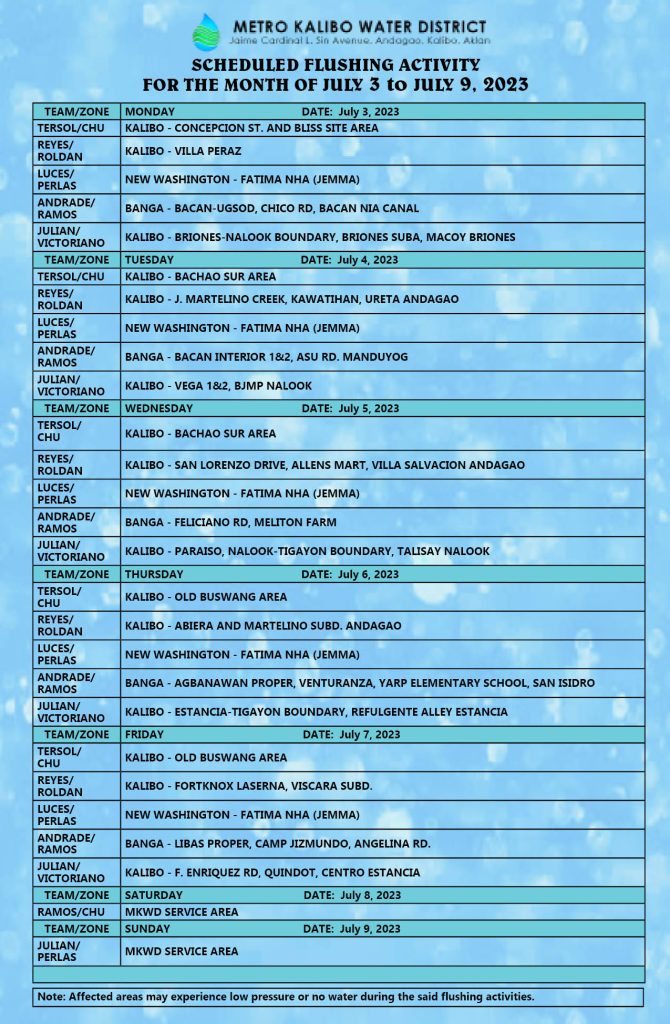 METRO KALIBO WATER DISTRICT
Jaime Cardinal L. Sin Avenue, Andagao, Kalibo, Aklan

SCHEDULED FLUSHING ACTIVITY
FOR THE MONTH OF JULY 3 to JULY 9, 2023

| TEAM/ZONE | MONDAY DATE: July 3, 2023 |
|---|---|
| TERSOL/CHU | KALIBO - CONCEPCION ST. AND BLISS SITE AREA |
| REYES/ ROLDAN | KALIBO - VILLA PERAZ |
| LUCES/ PERLAS | NEW WASHINGTON - FATIMA NHA (JEMMA) |
| ANDRADE/ RAMOS | BANGA - BACAN-UGSOD, CHICO RD, BACAN NIA CANAL |
| JULIAN/ VICTORIANO | KALIBO - BRIONES-NALOOK BOUNDARY, BRIONES SUBA, MACOY BRIONES |
| TEAM/ZONE | TUESDAY DATE: July 4, 2023 |
| TERSOL/CHU | KALIBO - BACHAO SUR AREA |
| REYES/ ROLDAN | KALIBO - J. MARTELINO CREEK, KAWATIHAN, URETA ANDAGAO |
| LUCES/ PERLAS | NEW WASHINGTON - FATIMA NHA (JEMMA) |
| ANDRADE/ RAMOS | BANGA - BACAN INTERIOR 1&2, ASU RD. MANDUYOG |
| JULIAN/ VICTORIANO | KALIBO - VEGA 1&2, BJMP NALOOK |
| TEAM/ZONE | WEDNESDAY DATE: July 5, 2023 |
| TERSOL/ CHU | KALIBO - BACHAO SUR AREA |
| REYES/ ROLDAN | KALIBO - SAN LORENZO DRIVE, ALLENS MART, VILLA SALVACION ANDAGAO |
| LUCES/ PERLAS | NEW WASHINGTON - FATIMA NHA (JEMMA) |
| ANDRADE/ RAMOS | BANGA - FELICIANO RD, MELITON FARM |
| JULIAN/ VICTORIANO | KALIBO - PARAISO, NALOOK-TIGAYON BOUNDARY, TALISAY NALOOK |
| TEAM/ZONE | THURSDAY DATE: July 6, 2023 |
| TERSOL/ CHU | KALIBO - OLD BUSWANG AREA |
| REYES/ ROLDAN | KALIBO - ABIERA AND MARTELINO SUBD. ANDAGAO |
| LUCES/ PERLAS | NEW WASHINGTON - FATIMA NHA (JEMMA) |
| ANDRADE/ RAMOS | BANGA - AGBANAWAN PROPER, VENTURANZA, YARP ELEMENTARY SCHOOL, SAN ISIDRO |
| JULIAN/ VICTORIANO | KALIBO - ESTANCIA-TIGAYON BOUNDARY, REFULGENTE ALLEY ESTANCIA |
| TEAM/ZONE | FRIDAY DATE: July 7, 2023 |
| TERSOL/ CHU | KALIBO - OLD BUSWANG AREA |
| REYES/ ROLDAN | KALIBO - FORTKNOX LASERNA, VISCARA SUBD. |
| LUCES/ PERLAS | NEW WASHINGTON - FATIMA NHA (JEMMA) |
| ANDRADE/ RAMOS | BANGA - LIBAS PROPER, CAMP JIZMUNDO, ANGELINA RD. |
| JULIAN/ VICTORIANO | KALIBO - F. ENRIQUEZ RD, QUINDOT, CENTRO ESTANCIA |
| TEAM/ZONE | SATURDAY DATE: July 8, 2023 |
| RAMOS/CHU | MKWD SERVICE AREA |
| TEAM/ZONE | SUNDAY DATE: July 9, 2023 |
| JULIAN/ PERLAS | MKWD SERVICE AREA |

Note: Affected areas may experience low pressure or no water during the said flushing activities.